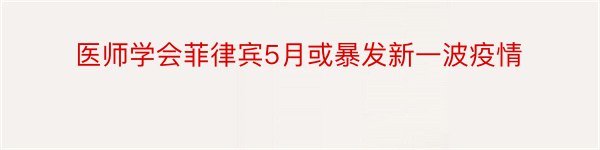 医师学会菲律宾5月或暴发新一波疫情